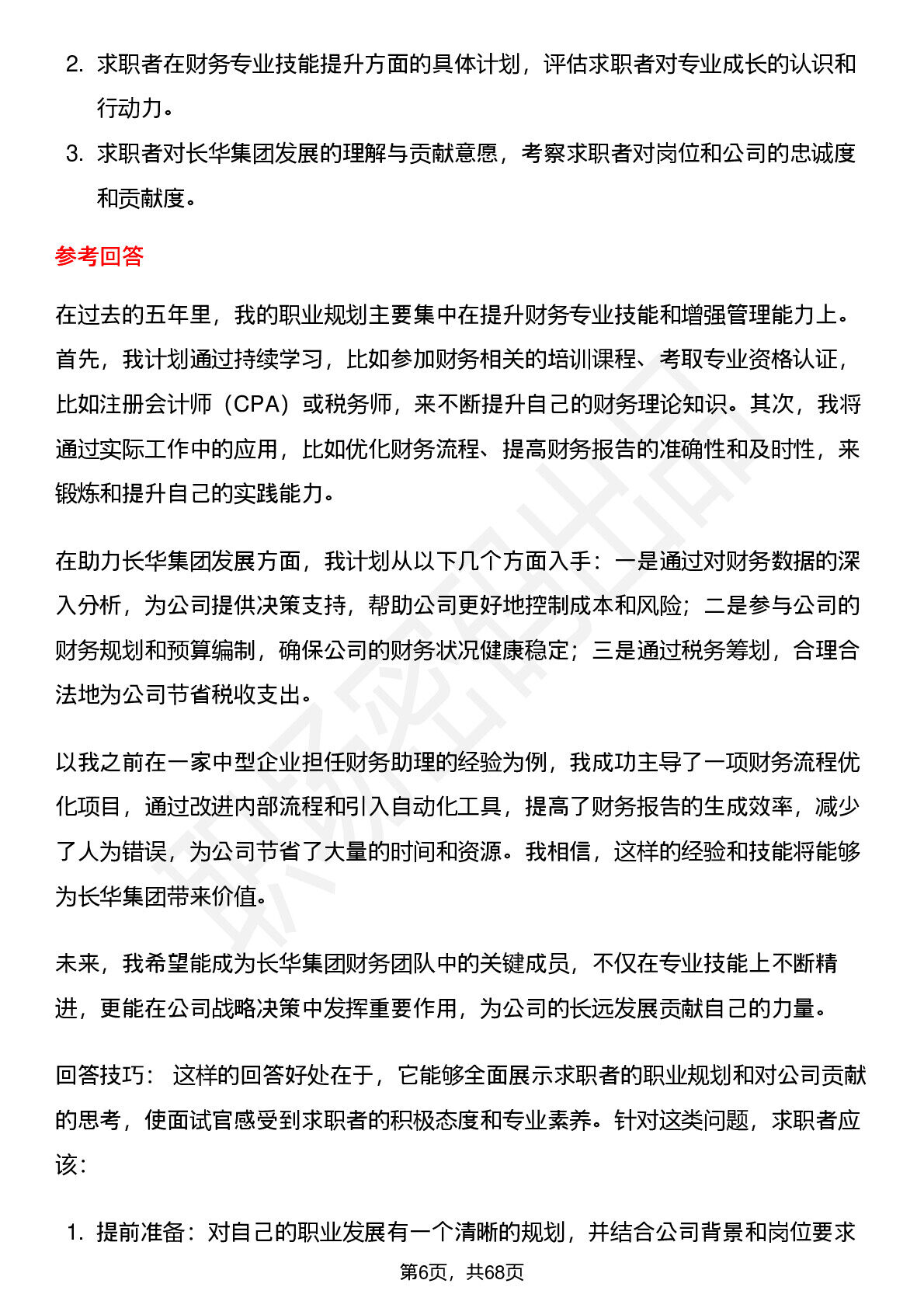 2. 求职者在财务专业技能提升方面的具体计划，评估求职者对专业成长的认识和行动力。

3. 求职者对长华集团发展的理解与贡献意愿，考察求职者对岗位和公司的忠诚度和贡献度。

参考回答

在过去的五年里，我的职业规划主要集中在提升财务专业技能和增强管理能力上。首先，我计划通过持续学习，比如参加财务相关的培训课程、考取专业资格认证，比如注册会计师（CPA）或税务师，来不断提升自己的财务理论知识。其次，我将通过实际工作中的应用，比如优化财务流程、提高财务报告的准确性和及时性，来锻炼和提升自己的实践能力。

在助力长华集团发展方面，我计划从以下几个方面入手：一是通过对财务数据的深入分析，为公司提供决策支持，帮助公司更好地控制成本和风险；二是参与公司的财务规划和预算编制，确保公司的财务状况健康稳定；三是通过税务筹划，合理合法地为公司节省税收支出。

以我之前在一家中型企业担任财务助理的经验为例，我成功主导了一项财务流程优化项目，通过改进内部流程和引入自动化工具，提高了财务报告的生成效率，减少了人为错误，为公司节省了大量的时间和资源。我相信，这样的经验和技能将能够为长华集团带来价值。

未来，我希望能成为长华集团财务团队中的关键成员，不仅在专业技能上不断精进，更能在公司战略决策中发挥重要作用，为公司的长远发展贡献自己的力量。

回答技巧： 这样的回答好处在于，它能够全面展示求职者的职业规划和对公司贡献的思考，使面试官感受到求职者的积极态度和专业素养。针对这类问题，求职者应该：

1. 提前准备：对自己的职业发展有一个清晰的规划，并结合公司背景和岗位要求

第6页，共68页